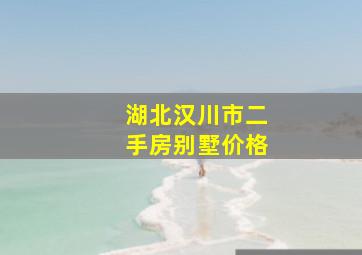 湖北汉川市二手房别墅价格